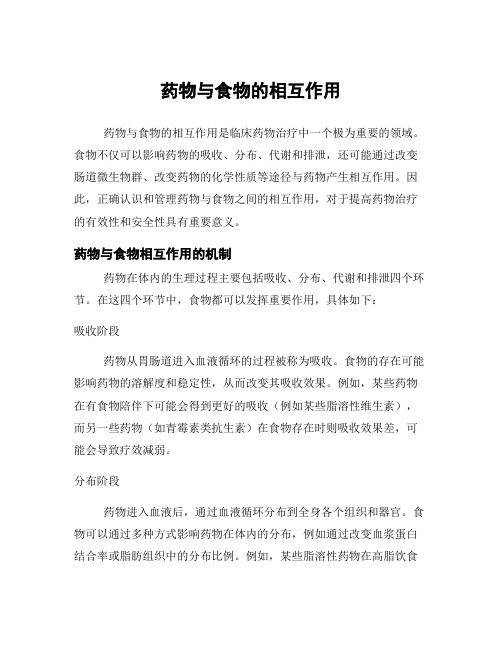 药物与食物的相互作用

药物与食物的相互作用是临床药物治疗中一个极为重要的领域。食物不仅可以影响药物的吸收、分布、代谢和排泄，还可能通过改变肠道微生物群、改变药物的化学性质等途径与药物产生相互作用。因此，正确认识和管理药物与食物之间的相互作用，对于提高药物治疗的有效性和安全性具有重要意义。

药物与食物相互作用的机制

药物在体内的生理过程主要包括吸收、分布、代谢和排泄四个环节。在这四个环节中，食物都可以发挥重要作用，具体如下：

吸收阶段

药物从胃肠道进入血液循环的过程被称为吸收。食物的存在可能影响药物的溶解度和稳定性，从而改变其吸收效果。例如，某些药物在有食物陪伴下可能会得到更好的吸收（例如某些脂溶性维生素），而另一些药物（如青霉素类抗生素）在食物存在时则吸收效果差，可能会导致疗效减弱。

分布阶段

药物进入血液后，通过血液循环分布到全身各个组织和器官。食物可以通过多种方式影响药物在体内的分布，例如通过改变血浆蛋白结合率或脂肪组织中的分布比例。例如，某些脂溶性药物在高脂饮食